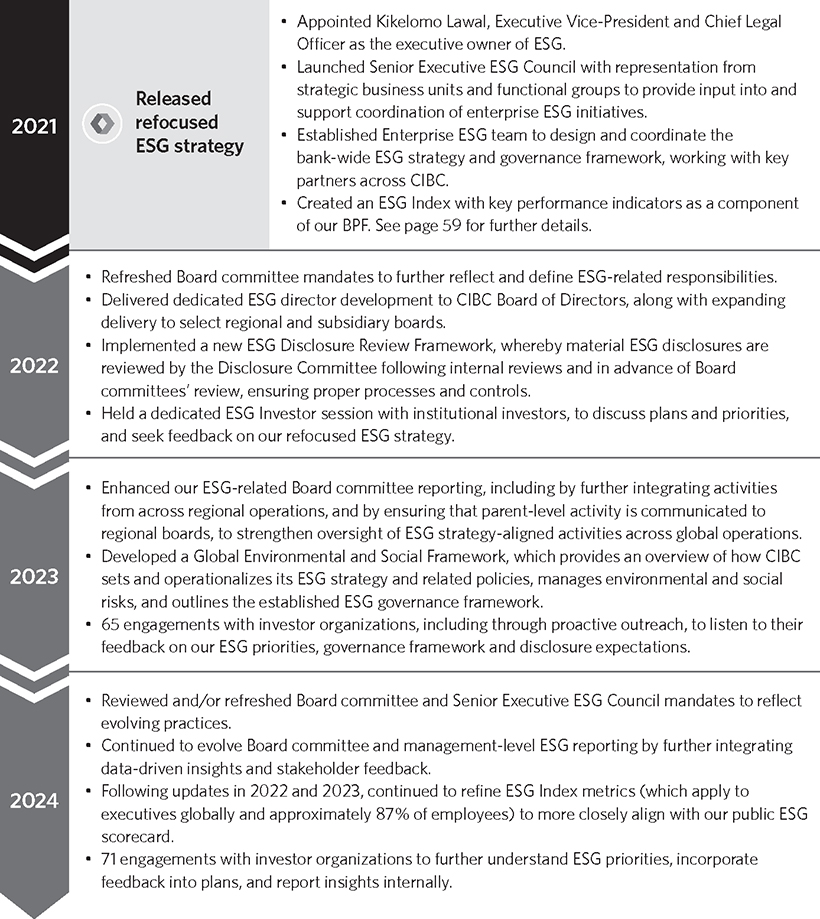 2021

Released refocused ESG strategy

• Appointed Kikelomo Lawal, Executive Vice-President and Chief Legal Officer as the executive owner of ESG.
• Launched Senior Executive ESG Council with representation from strategic business units and functional groups to provide input into and support coordination of enterprise ESG initiatives.
• Established Enterprise ESG team to design and coordinate the bank-wide ESG strategy and governance framework, working with key partners across CIBC.
• Created an ESG Index with key performance indicators as a component of our BPF. See page 59 for further details.

2022

• Refreshed Board committee mandates to further reflect and define ESG-related responsibilities.
• Delivered dedicated ESG director development to CIBC Board of Directors, along with expanding delivery to select regional and subsidiary boards.
• Implemented a new ESG Disclosure Review Framework, whereby material ESG disclosures are reviewed by the Disclosure Committee following internal reviews and in advance of Board committees' review, ensuring proper processes and controls.
• Held a dedicated ESG Investor session with institutional investors, to discuss plans and priorities, and seek feedback on our refocused ESG strategy.

2023

• Enhanced our ESG-related Board committee reporting, including by further integrating activities from across regional operations, and by ensuring that parent-level activity is communicated to regional boards, to strengthen oversight of ESG strategy-aligned activities across global operations.
• Developed a Global Environmental and Social Framework, which provides an overview of how CIBC sets and operationalizes its ESG strategy and related policies, manages environmental and social risks, and outlines the established ESG governance framework.
• 65 engagements with investor organizations, including through proactive outreach, to listen to their feedback on our ESG priorities, governance framework and disclosure expectations.

2024

• Reviewed and/or refreshed Board committee and Senior Executive ESG Council mandates to reflect evolving practices.
• Continued to evolve Board committee and management-level ESG reporting by further integrating data-driven insights and stakeholder feedback.
• Following updates in 2022 and 2023, continued to refine ESG Index metrics (which apply to executives globally and approximately 87% of employees) to more closely align with our public ESG scorecard.
• 71 engagements with investor organizations to further understand ESG priorities, incorporate feedback into plans, and report insights internally.